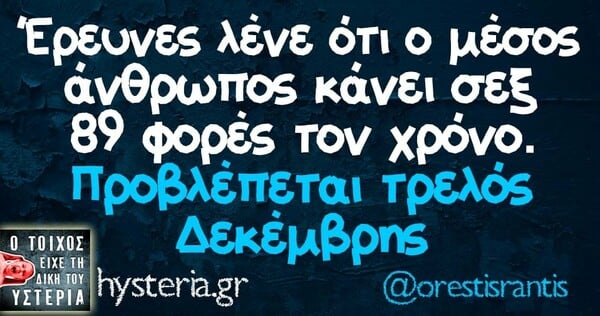 Έρευνες λένε ότι ο μέσος άνθρωπος κάνει σεξ 89 φορές τον χρόνο.
Προβλέπεται τρελός Δεκέμβρης

Ο ΤΟΙΧΟΣ ΕΙΧΕ ΤΗ ΔΙΚΗ ΤΟΥ ΥΣΤΕΡΙΑ
hysteria.gr
@orestisrantis